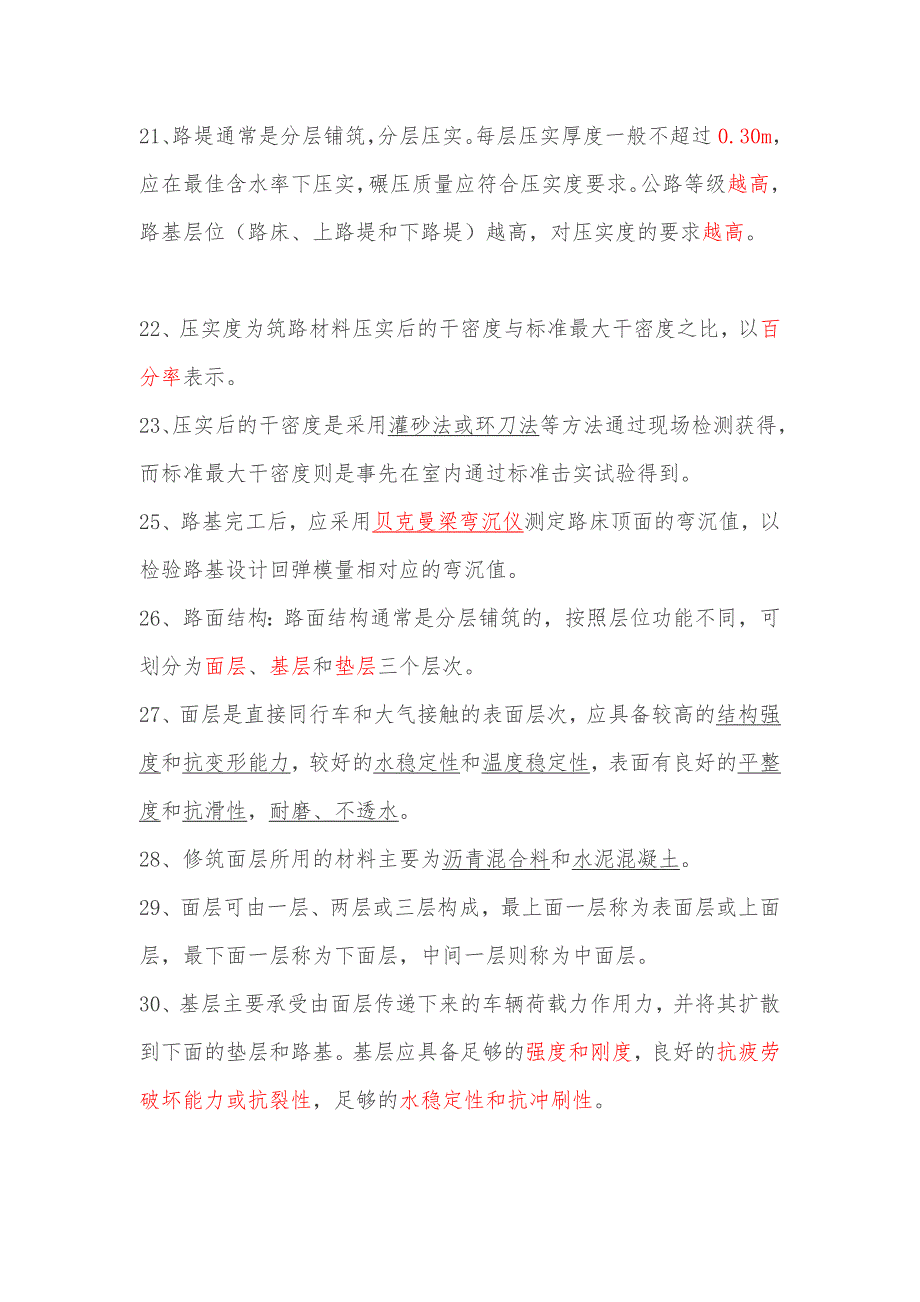 21、路堤通常是分层铺筑，分层压实。每层压实厚度一般不超过 0.30m，应在最佳含水率下压实，碾压质量应符合压实度要求。公路等级越高，路基层位（路床、上路堤和下路堤）越高，对压实度的要求越高。

22、压实度为筑路材料压实后的干密度与标准最大干密度之比，以百分率表示。

23、压实后的干密度是采用灌砂法或环刀法等方法通过现场检测获得，而标准最大干密度则是事先在室内通过标准击实试验得到。

25、路基完工后，应采用贝克曼梁弯沉仪测定路床顶面的弯沉值，以检验路基设计回弹模量相对应的弯沉值。

26、路面结构：路面结构通常是分层铺筑的，按照层位功能不同，可划分为面层、基层和垫层三个层次。

27、面层是直接同行车和大气接触的表面层次，应具备较高的结构强度和抗变形能力，较好的水稳定性和温度稳定性，表面有良好的平整度和抗滑性，耐磨、不透水。

28、修筑面层所用的材料主要为沥青混合料和水泥混凝土。

29、面层可由一层、两层或三层构成，最上面一层称为表面层或上面层，最下面一层称为下面层，中间一层则称为中面层。

30、基层主要承受由面层传递下来的车辆荷载力作用力，并将其扩散到下面的垫层和路基。基层应具备足够的强度和刚度，良好的抗疲劳破坏能力或抗裂性，足够的水稳定性和抗冲刷性。